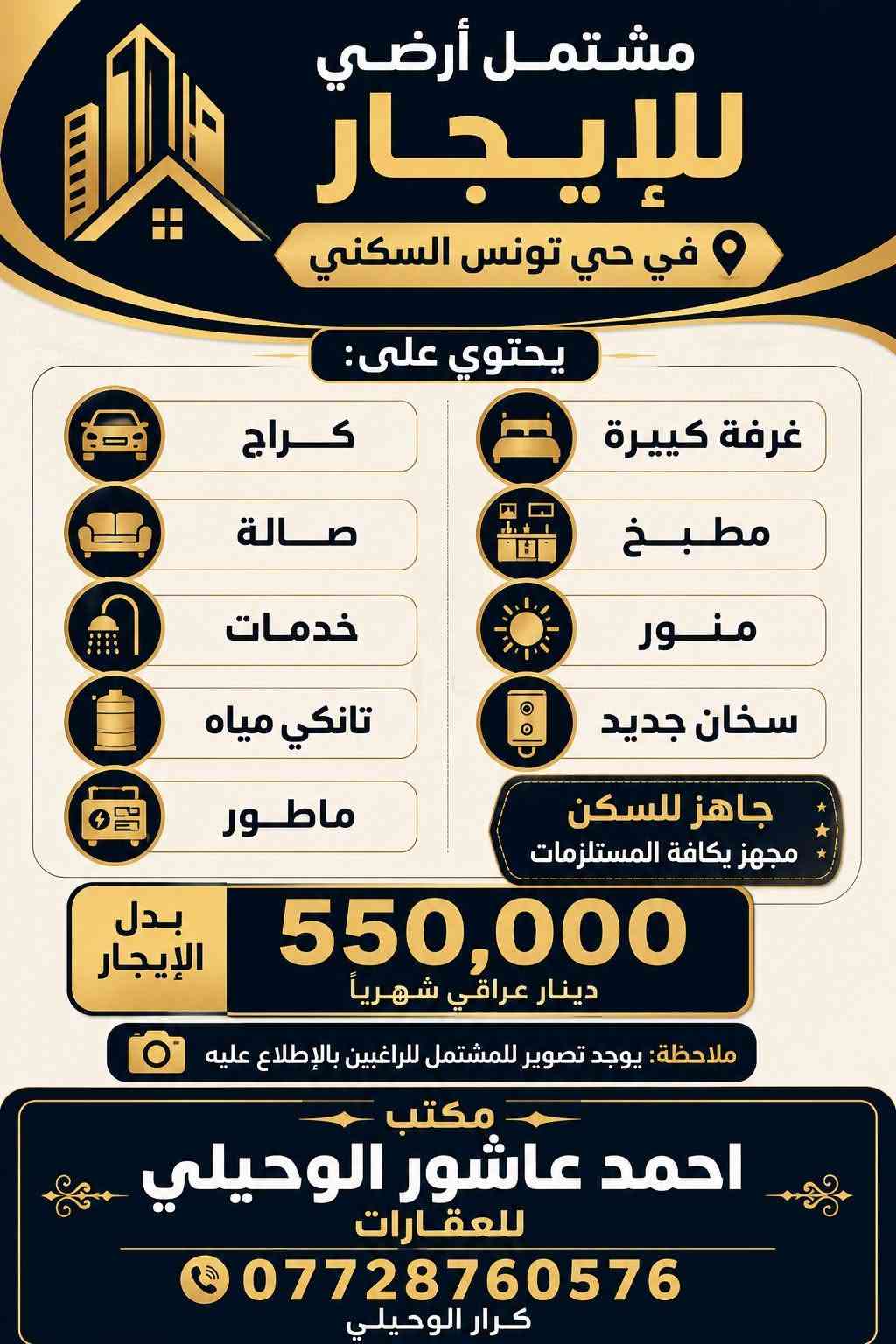 مشتمل أرضي
للإيجار
في حي تونس السكني

يحتوي على:

غرفة كبيرة
مطبخ
منور
سخان جديد

كراج
صالة
خدمات
تانكي مياه
ماطور

جاهز للسكن
مجهز بكافة المستلزمات

بدل الإيجار
550,000
دينار عراقي شهرياً

ملاحظة: يوجد تصوير للمشتمل للراغبين بالإطلاع عليه

مكتب
احمد عاشور الوحيلي
للعقارات
07728760576
كرار الوحيلي